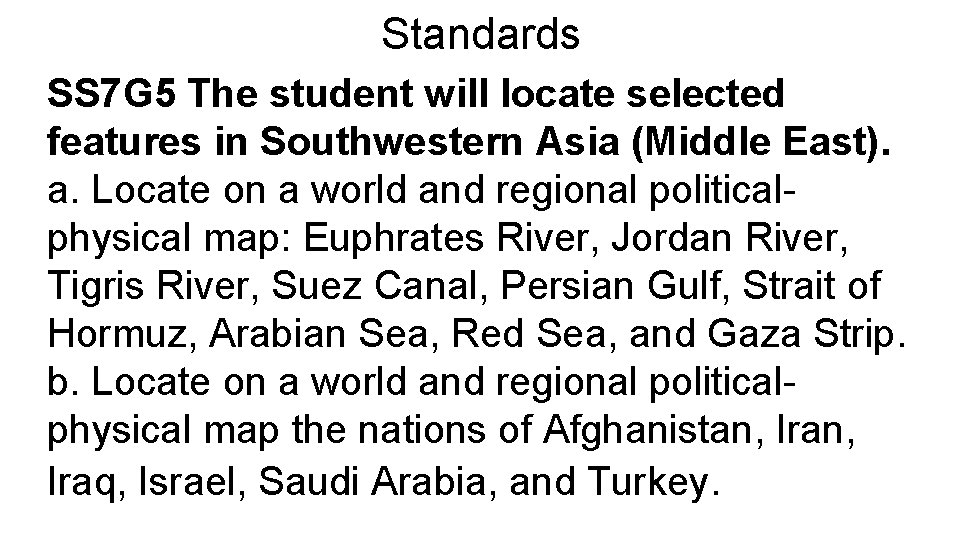 Standards

SS7G5 The student will locate selected features in Southwestern Asia (Middle East).

a. Locate on a world and regional political-physical map: Euphrates River, Jordan River, Tigris River, Suez Canal, Persian Gulf, Strait of Hormuz, Arabian Sea, Red Sea, and Gaza Strip.

b. Locate on a world and regional political-physical map the nations of Afghanistan, Iran, Iraq, Israel, Saudi Arabia, and Turkey.